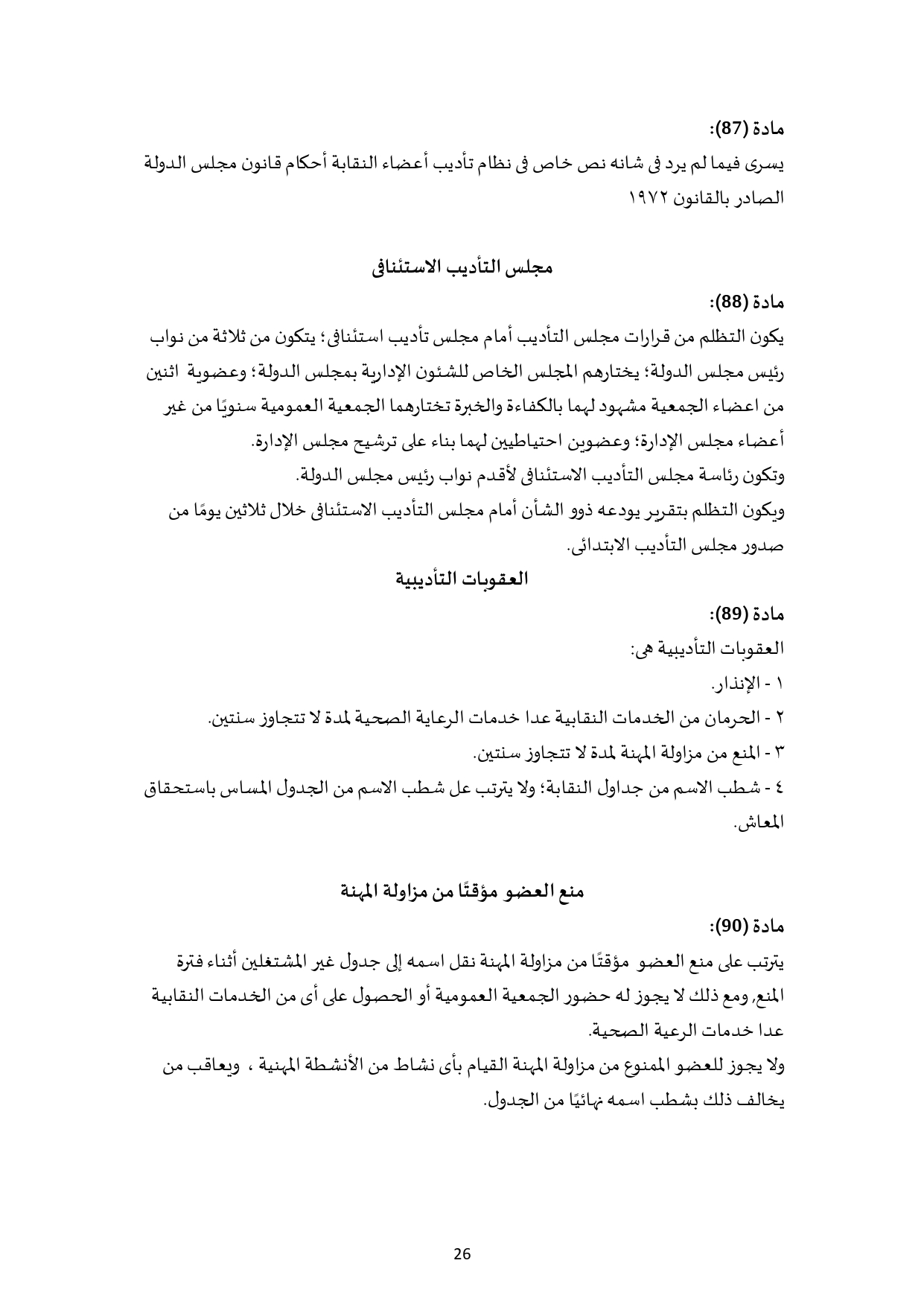 مادة (87):
يسرى فيما لم يرد فى شانه نص خاص فى نظام تأديب أعضاء النقابة أحكام قانون مجلس الدولة الصادر بالقانون ١٩٧٢

مجلس التأديب الاستئنافى

مادة (88):
يكون التظلم من قرارات مجلس التأديب أمام مجلس تأديب استئنافى؛ يتكون من ثلاثة من نواب رئيس مجلس الدولة؛ يختارهم المجلس الخاص للشئون الإدارية بمجلس الدولة؛ وعضوية اثنين من اعضاء الجمعية مشهود لهما بالكفاءة والخبرة تختارهما الجمعية العمومية سنويًا من غير أعضاء مجلس الإدارة؛ وعضوين احتياطيين لهما بناء على ترشيح مجلس الإدارة.
وتكون رئاسة مجلس التأديب الاستئنافى لأقدم نواب رئيس مجلس الدولة.
ويكون التظلم بتقرير يودعه ذوو الشأن أمام مجلس التأديب الاستئنافى خلال ثلاثين يومًا من صدور مجلس التأديب الابتدائى.

العقوبات التأديبية

مادة (89):
العقوبات التأديبية هى:
١ - الإنذار.
٢ - الحرمان من الخدمات النقابية عدا خدمات الرعاية الصحية لمدة لا تتجاوز سنتين.
٣ - المنع من مزاولة المهنة لمدة لا تتجاوز سنتين.
٤ - شطب الاسم من جداول النقابة؛ ولا يترتب عل شطب الاسم من الجدول المساس باستحقاق المعاش.

منع العضو مؤقتًا من مزاولة المهنة

مادة (90):
يترتب على منع العضو مؤقتًا من مزاولة المهنة نقل اسمه إلى جدول غير المشتغلين أثناء فترة المنع, ومع ذلك لا يجوز له حضور الجمعية العمومية أو الحصول على أى من الخدمات النقابية عدا خدمات الرعية الصحية.
ولا يجوز للعضو الممنوع من مزاولة المهنة القيام بأى نشاط من الأنشطة المهنية ، ويعاقب من يخالف ذلك بشطب اسمه نهائيًا من الجدول.

26